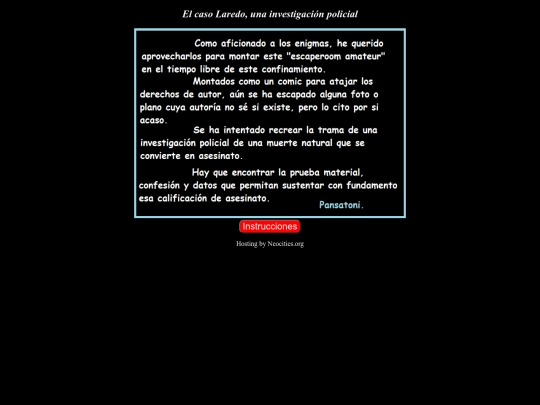 El caso Laredo, una investigación policial

Como aficionado a los enigmas, he querido aprovecharlos para montar este "escaperoom amateur" en el tiempo libre de este confinamiento.

Montados como un comic para atajar los derechos de autor, aún se ha escapado alguna foto o plano cuya autoría no sé si existe, pero lo cito por si acaso.

Se ha intentado recrear la trama de una investigación policial de una muerte natural que se convierte en asesinato.

Hay que encontrar la prueba material, confesión y datos que permitan sustentar con fundamento esa calificación de asesinato.

Pansatoni.

Instrucciones

Hosting by Neocities.org